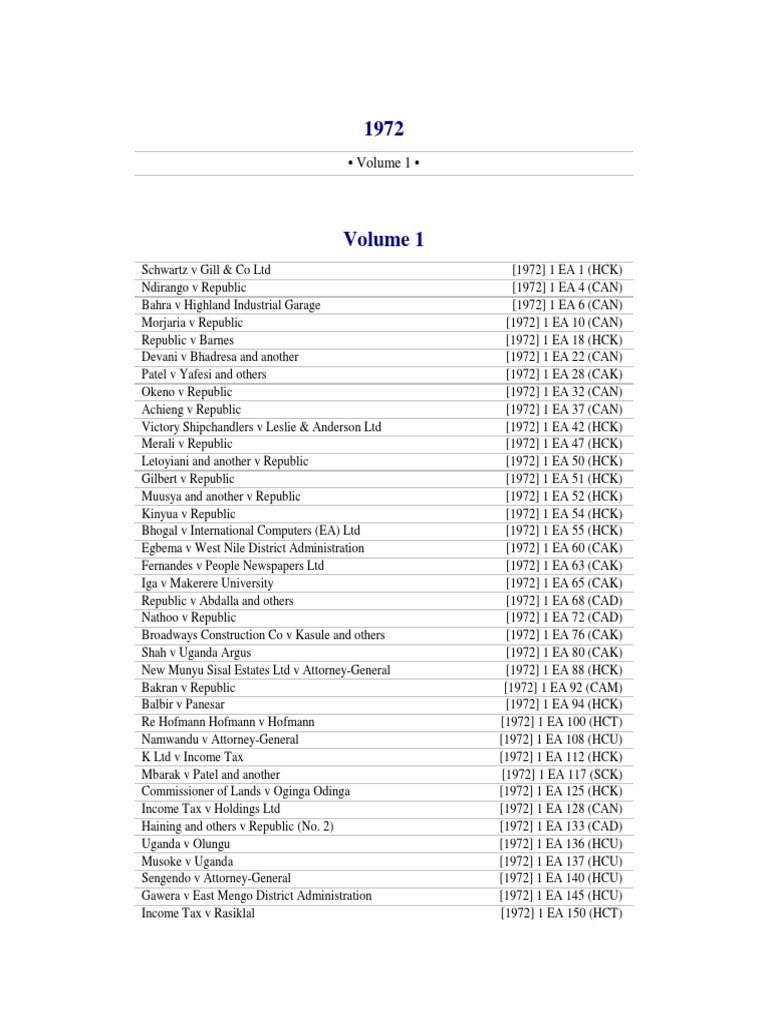 1972

• Volume 1 •

Volume 1

| | |
|---|---|
| Schwartz v Gill & Co Ltd | [1972] 1 EA 1 (HCK) |
| Ndirango v Republic | [1972] 1 EA 4 (CAN) |
| Bahra v Highland Industrial Garage | [1972] 1 EA 6 (CAN) |
| Morjaria v Republic | [1972] 1 EA 10 (CAN) |
| Republic v Barnes | [1972] 1 EA 18 (HCK) |
| Devani v Bhadresa and another | [1972] 1 EA 22 (CAN) |
| Patel v Yafesi and others | [1972] 1 EA 28 (CAK) |
| Okeno v Republic | [1972] 1 EA 32 (CAN) |
| Achieng v Republic | [1972] 1 EA 37 (CAN) |
| Victory Shipchandlers v Leslie & Anderson Ltd | [1972] 1 EA 42 (HCK) |
| Merali v Republic | [1972] 1 EA 47 (HCK) |
| Letoyiani and another v Republic | [1972] 1 EA 50 (HCK) |
| Gilbert v Republic | [1972] 1 EA 51 (HCK) |
| Muusya and another v Republic | [1972] 1 EA 52 (HCK) |
| Kinyua v Republic | [1972] 1 EA 54 (HCK) |
| Bhogal v International Computers (EA) Ltd | [1972] 1 EA 55 (HCK) |
| Egbema v West Nile District Administration | [1972] 1 EA 60 (CAK) |
| Fernandes v People Newspapers Ltd | [1972] 1 EA 63 (CAK) |
| Iga v Makerere University | [1972] 1 EA 65 (CAK) |
| Republic v Abdalla and others | [1972] 1 EA 68 (CAD) |
| Nathoo v Republic | [1972] 1 EA 72 (CAD) |
| Broadways Construction Co v Kasule and others | [1972] 1 EA 76 (CAK) |
| Shah v Uganda Argus | [1972] 1 EA 80 (CAK) |
| New Munyu Sisal Estates Ltd v Attorney-General | [1972] 1 EA 88 (HCK) |
| Bakran v Republic | [1972] 1 EA 92 (CAM) |
| Balbir v Panesar | [1972] 1 EA 94 (HCK) |
| Re Hofmann Hofmann v Hofmann | [1972] 1 EA 100 (HCT) |
| Namwandu v Attorney-General | [1972] 1 EA 108 (HCU) |
| K Ltd v Income Tax | [1972] 1 EA 112 (HCK) |
| Mbarak v Patel and another | [1972] 1 EA 117 (SCK) |
| Commissioner of Lands v Oginga Odinga | [1972] 1 EA 125 (HCK) |
| Income Tax v Holdings Ltd | [1972] 1 EA 128 (CAN) |
| Haining and others v Republic (No. 2) | [1972] 1 EA 133 (CAD) |
| Uganda v Olungu | [1972] 1 EA 136 (HCU) |
| Musoke v Uganda | [1972] 1 EA 137 (HCU) |
| Sengendo v Attorney-General | [1972] 1 EA 140 (HCU) |
| Gawera v East Mengo District Administration | [1972] 1 EA 145 (HCU) |
| Income Tax v Rasiklal | [1972] 1 EA 150 (HCT) |